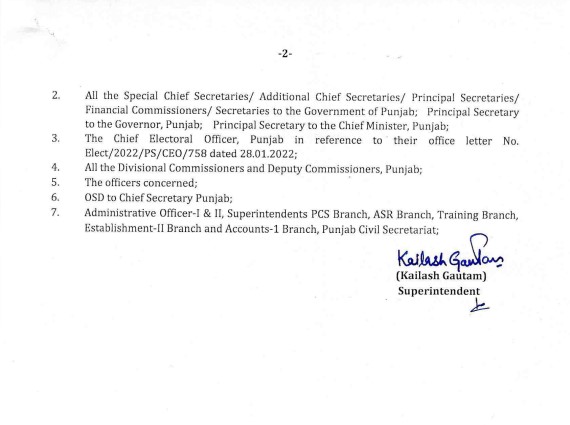 -2-

2. All the Special Chief Secretaries/ Additional Chief Secretaries/ Principal Secretaries/ Financial Commissioners/ Secretaries to the Government of Punjab; Principal Secretary to the Governor, Punjab; Principal Secretary to the Chief Minister, Punjab;

3. The Chief Electoral Officer, Punjab in reference to their office letter No. Elect/2022/PS/CEO/758 dated 28.01.2022;

4. All the Divisional Commissioners and Deputy Commissioners, Punjab;

5. The officers concerned;

6. OSD to Chief Secretary Punjab;

7. Administrative Officer-I & II, Superintendents PCS Branch, ASR Branch, Training Branch, Establishment-II Branch and Accounts-1 Branch, Punjab Civil Secretariat;

Kailash Gautam
(Kailash Gautam)
Superintendent